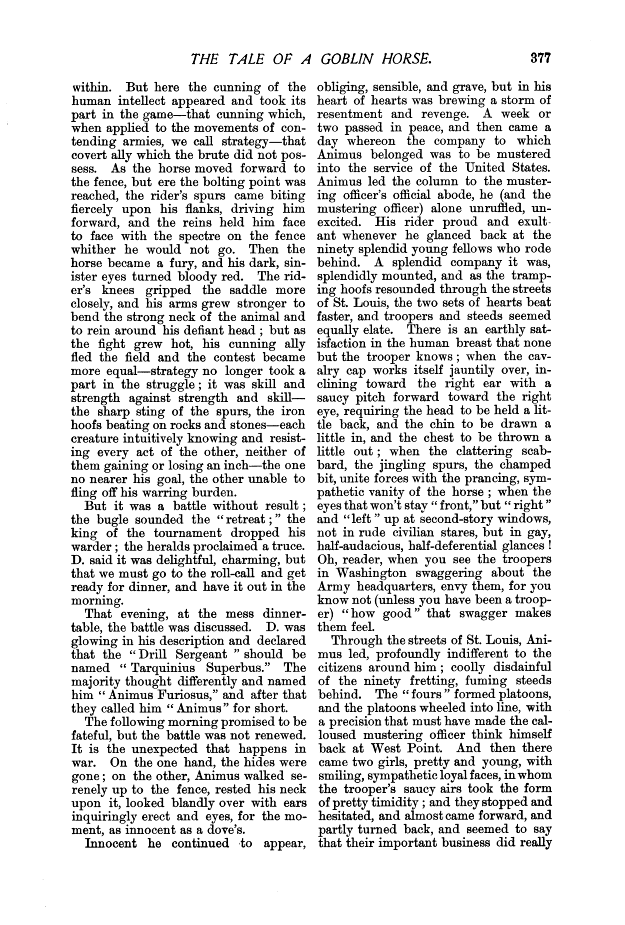 THE TALE OF A GOBLIN HORSE. 377

within. But here the cunning of the human intellect appeared and took its part in the game—that cunning which, when applied to the movements of contending armies, we call strategy—that covert ally which the brute did not possess. As the horse moved forward to the fence, but ere the bolting point was reached, the rider's spurs came biting fiercely upon his flanks, driving him forward, and the reins held him face to face with the spectre on the fence whither he would not go. Then the horse became a fury, and his dark, sinister eyes turned bloody red. The rider's knees gripped the saddle more closely, and his arms grew stronger to bend the strong neck of the animal and to rein around his defiant head; but as the fight grew hot, his cunning ally fled the field and the contest became more equal—strategy no longer took a part in the struggle; it was skill and strength against strength and skill—the sharp sting of the spurs, the iron hoofs beating on rocks and stones—each creature intuitively knowing and resisting every act of the other, neither of them gaining or losing an inch—the one no nearer his goal, the other unable to fling off his warring burden.

But it was a battle without result; the bugle sounded the "retreat;" the king of the tournament dropped his warder; the heralds proclaimed a truce. D. said it was delightful, charming, but that we must go to the roll-call and get ready for dinner, and have it out in the morning.

That evening, at the mess dinner-table, the battle was discussed. D. was glowing in his description and declared that the "Drill Sergeant" should be named "Tarquinius Superbus." The majority thought differently and named him "Animus Furiosus," and after that they called him "Animus" for short.

The following morning promised to be fateful, but the battle was not renewed. It is the unexpected that happens in war. On the one hand, the hides were gone; on the other, Animus walked serenely up to the fence, rested his neck upon it, looked blandly over with ears inquiringly erect and eyes, for the moment, as innocent as a dove's.

Innocent he continued to appear, obliging, sensible, and grave, but in his heart of hearts was brewing a storm of resentment and revenge. A week or two passed in peace, and then came a day whereon the company to which Animus belonged was to be mustered into the service of the United States. Animus led the column to the mustering officer's official abode, he (and the mustering officer) alone unruffled, unexcited. His rider proud and exultant whenever he glanced back at the ninety splendid young fellows who rode behind. A splendid company it was, splendidly mounted, and as the tramping hoofs resounded through the streets of St. Louis, the two sets of hearts beat faster, and troopers and steeds seemed equally elate. There is an earthly satisfaction in the human breast that none but the trooper knows; when the cavalry cap works itself jauntily over, inclining toward the right ear with a saucy pitch forward toward the right eye, requiring the head to be held a little back, and the chin to be drawn a little in, and the chest to be thrown a little out; when the clattering scabbard, the jingling spurs, the champed bit, unite forces with the prancing, sympathetic vanity of the horse; when the eyes that won't stay "front," but "right" and "left" up at second-story windows, not in rude civilian stares, but in gay, half-audacious, half-deferential glances! Oh, reader, when you see the troopers in Washington swaggering about the Army headquarters, envy them, for you know not (unless you have been a trooper) "how good" that swagger makes them feel.

Through the streets of St. Louis, Animus led, profoundly indifferent to the citizens around him; coolly disdainful of the ninety fretting, fuming steeds behind. The "fours" formed platoons, and the platoons wheeled into line, with a precision that must have made the calloused mustering officer think himself back at West Point. And then there came two girls, pretty and young, with smiling, sympathetic loyal faces, in whom the trooper's saucy airs took the form of pretty timidity; and they stopped and hesitated, and almost came forward, and partly turned back, and seemed to say that their important business did really